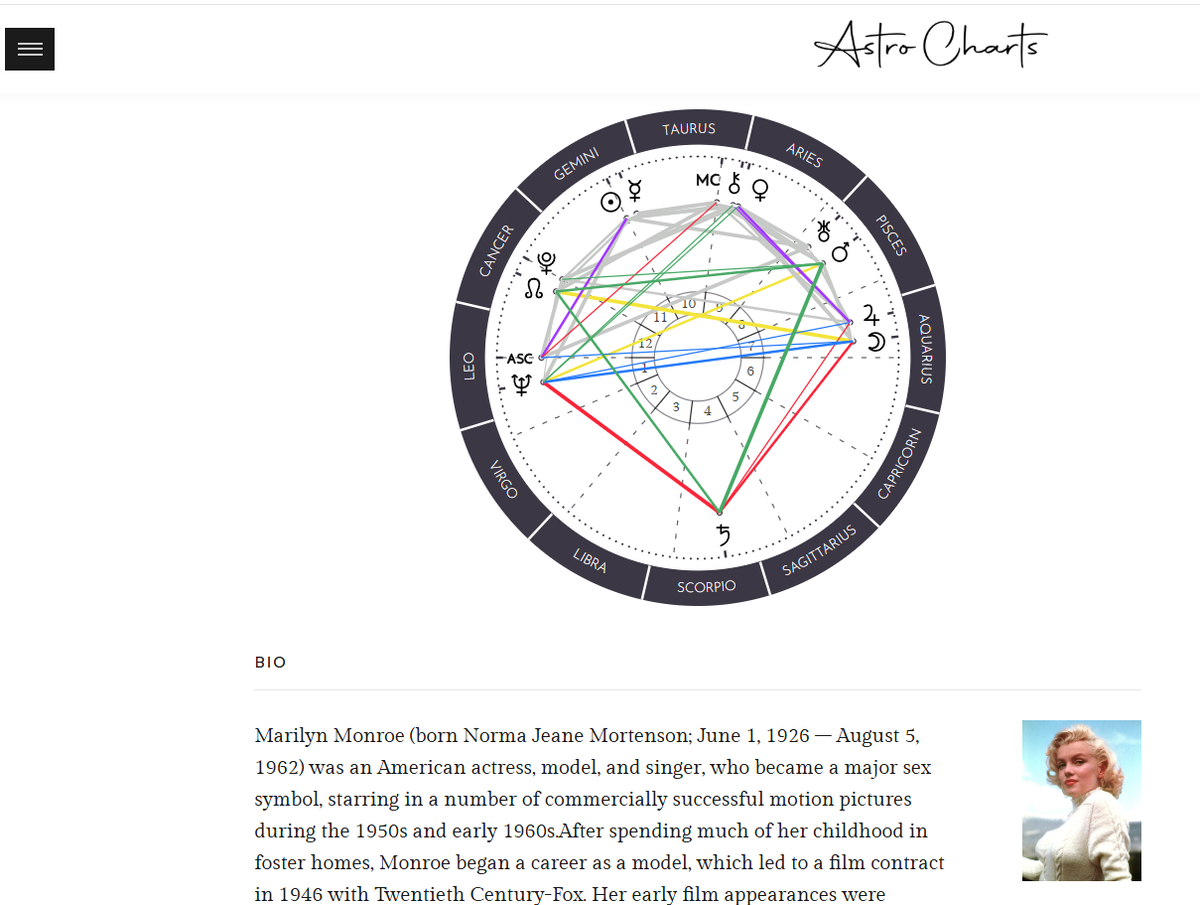 Astro Charts

TAURUS
ARIES
PISCES
AQUARIUS
CAPRICORN
SAGITTARIUS
SCORPIO
LIBRA
VIRGO
LEO
CANCER
GEMINI

MC
ASC

10
9
8
7
6
5
4
3
2
1
12
11

BIO

Marilyn Monroe (born Norma Jeane Mortenson; June 1, 1926 — August 5, 1962) was an American actress, model, and singer, who became a major sex symbol, starring in a number of commercially successful motion pictures during the 1950s and early 1960s.After spending much of her childhood in foster homes, Monroe began a career as a model, which led to a film contract in 1946 with Twentieth Century-Fox. Her early film appearances were